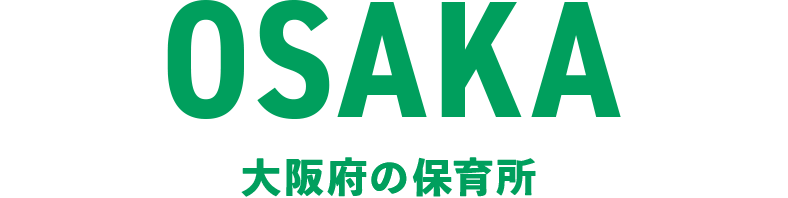 OSAKA

大阪府の保育所